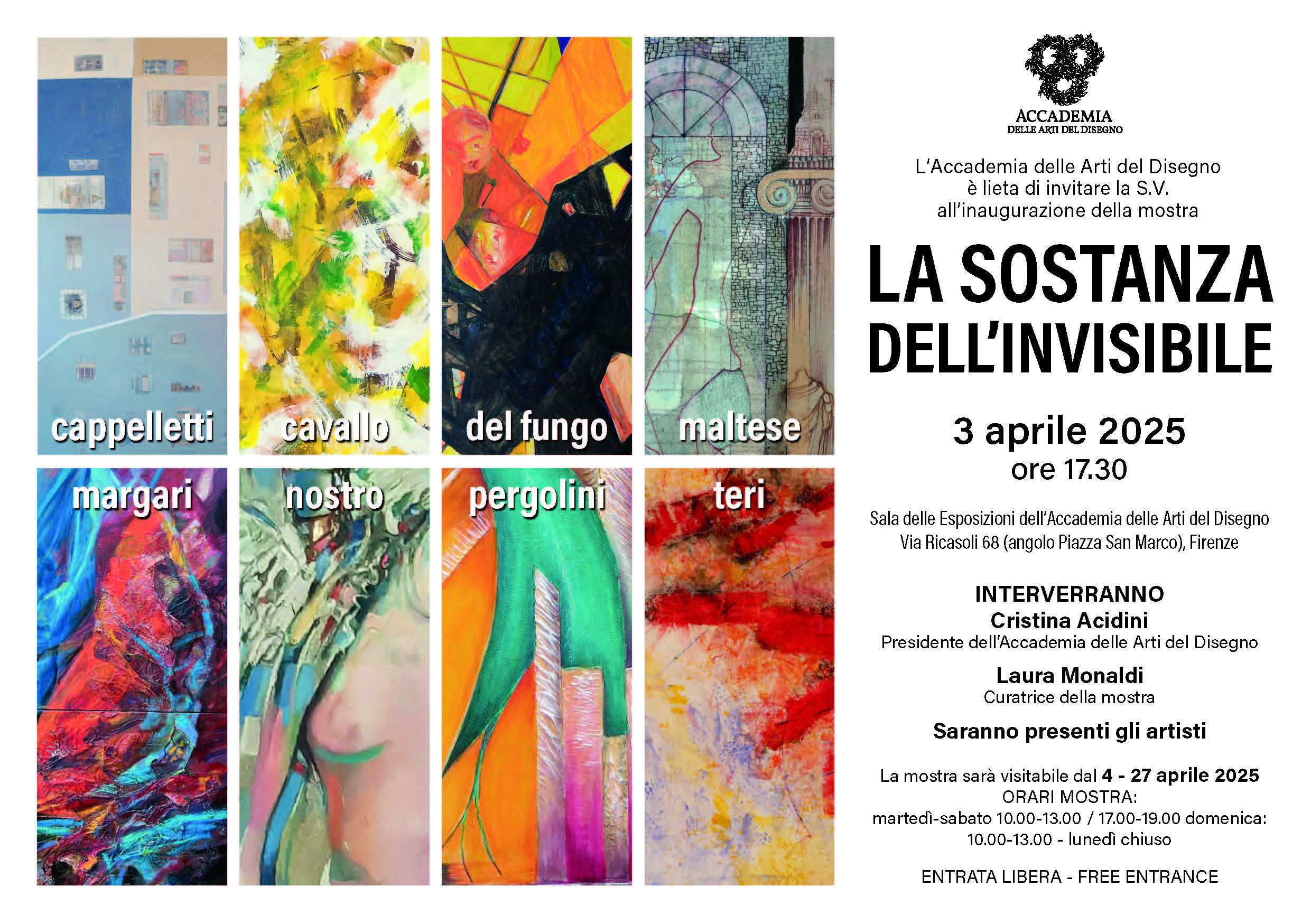 cappelletti

cavallo

del fungo

maltese

margari

nostro

pergolini

teri

ACCADEMIA
DELLE ARTI DEL DISEGNO

L'Accademia delle Arti del Disegno
è lieta di invitare la S.V.
all'inaugurazione della mostra

LA SOSTANZA
DELL'INVISIBILE

3 aprile 2025
ore 17.30

Sala delle Esposizioni dell'Accademia delle Arti del Disegno
Via Ricasoli 68 (angolo Piazza San Marco), Firenze

INTERVERRANNO
Cristina Acidini
Presidente dell'Accademia delle Arti del Disegno

Laura Monaldi
Curatrice della mostra

Saranno presenti gli artisti

La mostra sarà visitabile dal 4 - 27 aprile 2025
ORARI MOSTRA:
martedì-sabato 10.00-13.00 / 17.00-19.00 domenica:
10.00-13.00 - lunedì chiuso

ENTRATA LIBERA - FREE ENTRANCE